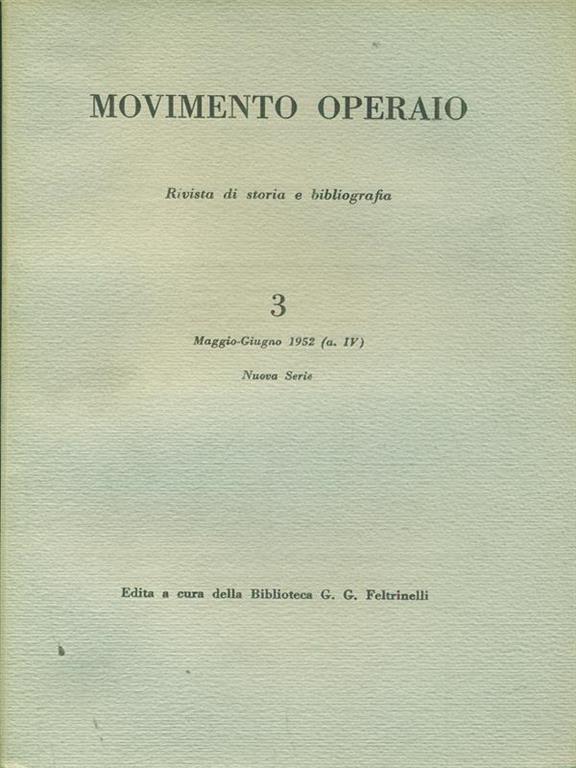 MOVIMENTO OPERAIO

Rivista di storia e bibliografia

3

Maggio-Giugno 1952 (a. IV)

Nuova Serie

Edita a cura della Biblioteca G. G. Feltrinelli